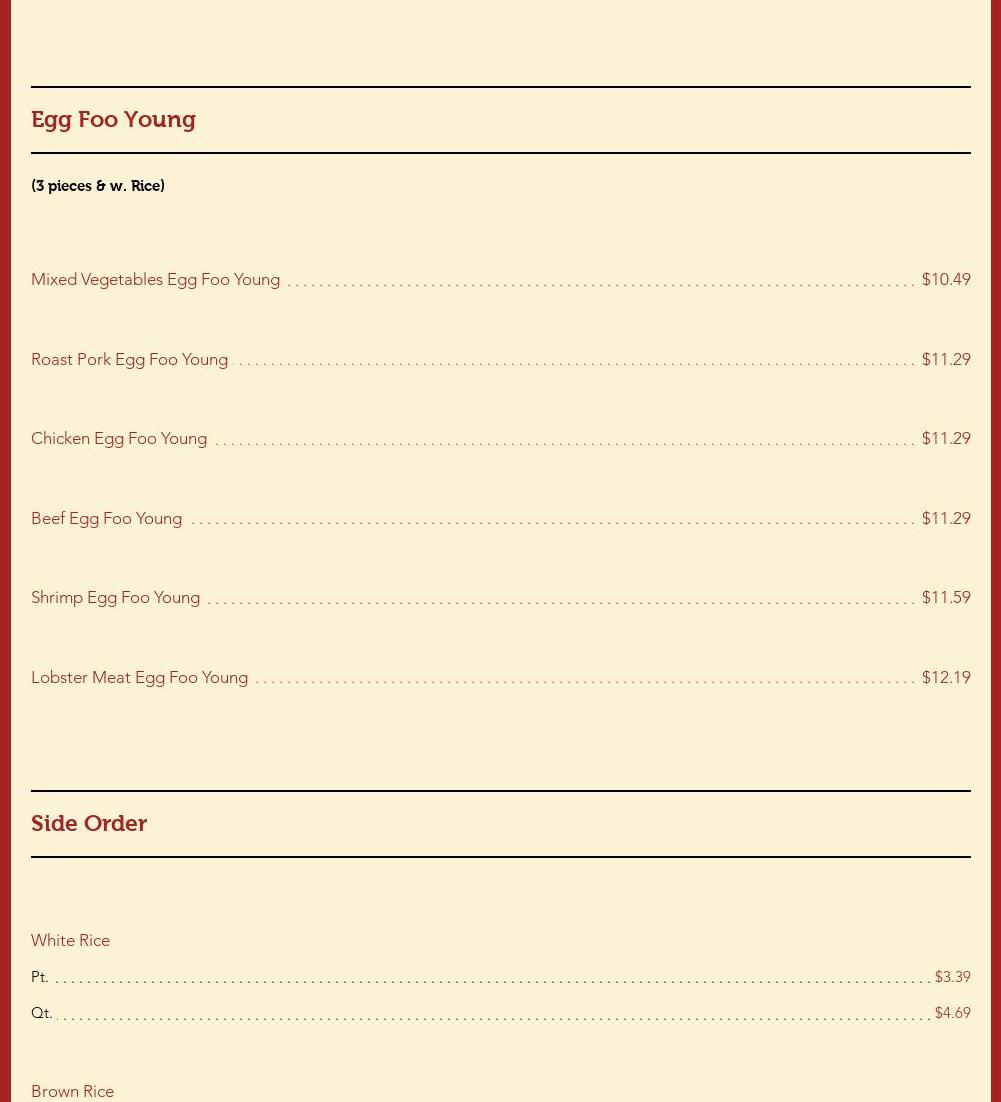 Egg Foo Young

(3 pieces & w. Rice)

Mixed Vegetables Egg Foo Young $10.49

Roast Pork Egg Foo Young $11.29

Chicken Egg Foo Young $11.29

Beef Egg Foo Young $11.29

Shrimp Egg Foo Young $11.59

Lobster Meat Egg Foo Young $12.19

Side Order

White Rice

Pt. $3.39

Qt. $4.69

Brown Rice